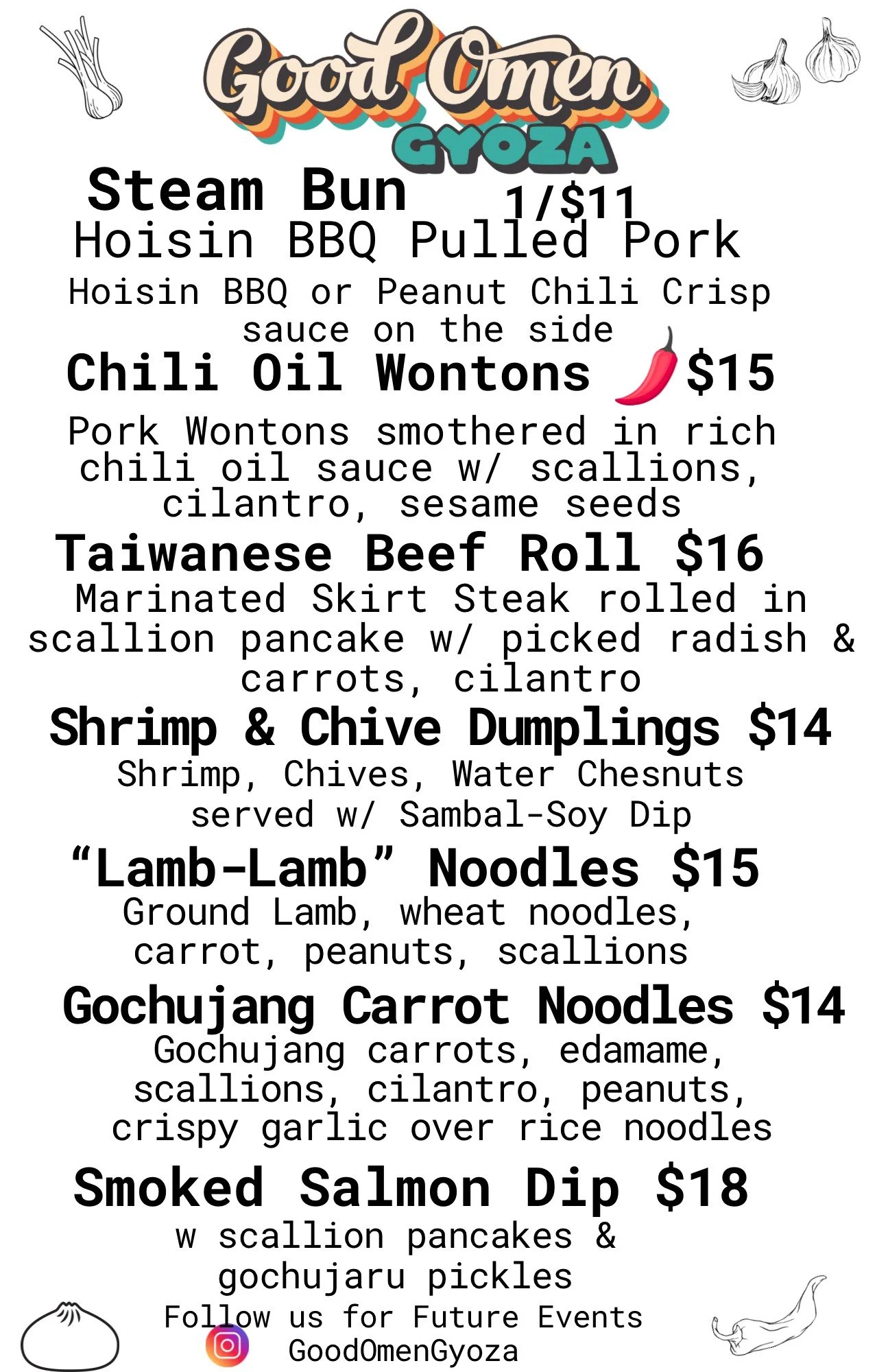 Good Omen
GYOZA

Steam Bun 1/$11
Hoisin BBQ Pulled Pork
Hoisin BBQ or Peanut Chili Crisp sauce on the side

Chili Oil Wontons $15
Pork Wontons smothered in rich chili oil sauce w/ scallions, cilantro, sesame seeds

Taiwanese Beef Roll $16
Marinated Skirt Steak rolled in scallion pancake w/ picked radish & carrots, cilantro

Shrimp & Chive Dumplings $14
Shrimp, Chives, Water Chesnuts served w/ Sambal-Soy Dip

“Lamb-Lamb” Noodles $15
Ground Lamb, wheat noodles, carrot, peanuts, scallions

Gochujang Carrot Noodles $14
Gochujang carrots, edamame, scallions, cilantro, peanuts, crispy garlic over rice noodles

Smoked Salmon Dip $18
w scallion pancakes & gochujaru pickles

Follow us for Future Events
GoodOmenGyoza